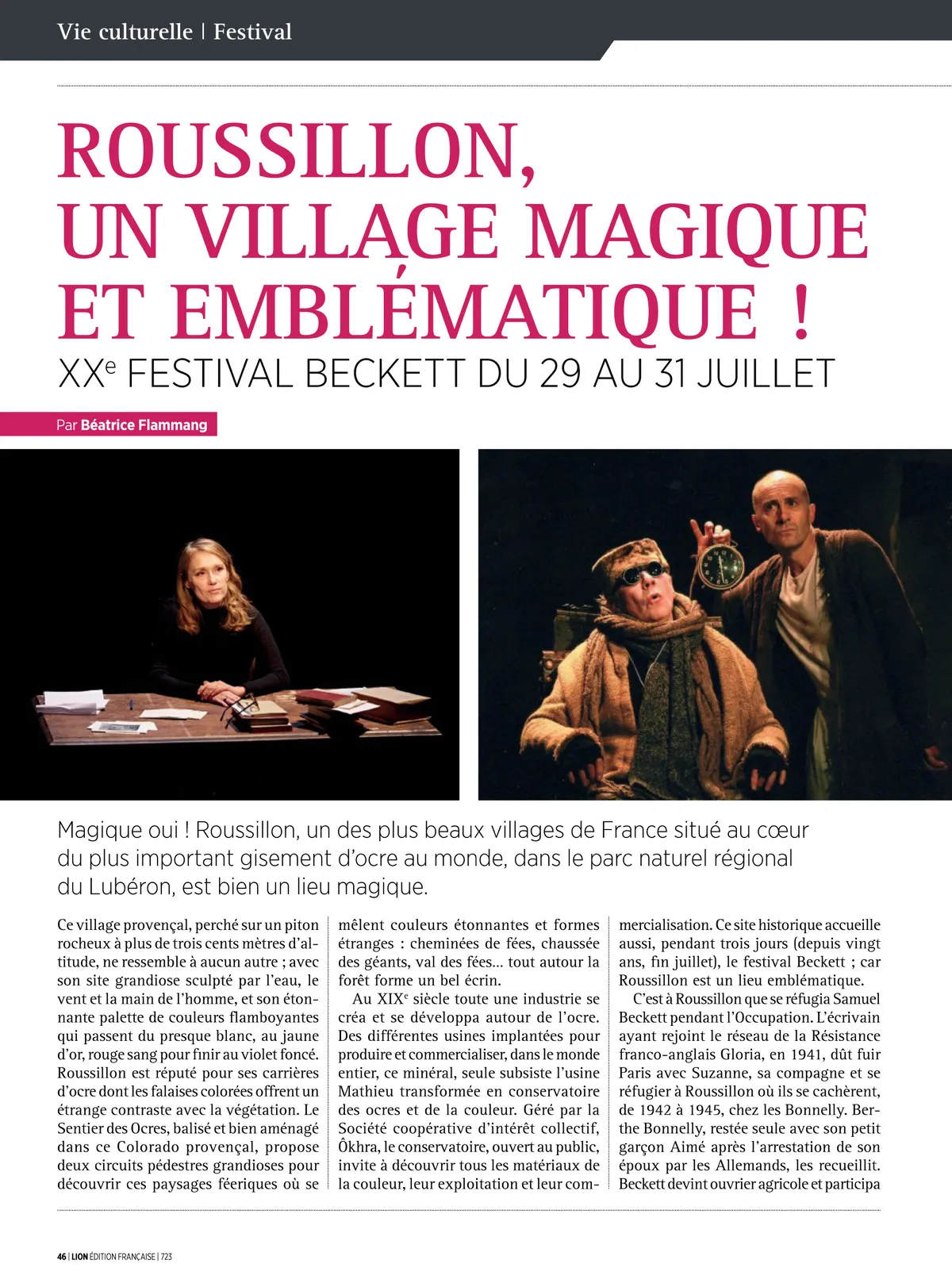 Vie culturelle | Festival

ROUSSILLON, UN VILLAGE MAGIQUE ET EMBLÉMATIQUE !

XX$^e$ FESTIVAL BECKETT DU 29 AU 31 JUILLET

Par Béatrice Flammang

Magique oui ! Roussillon, un des plus beaux villages de France situé au cœur du plus important gisement d'ocre au monde, dans le parc naturel régional du Lubéron, est bien un lieu magique.

Ce village provençal, perché sur un piton rocheux à plus de trois cents mètres d'altitude, ne ressemble à aucun autre ; avec son site grandiose sculpté par l'eau, le vent et la main de l'homme, et son étonnante palette de couleurs flamboyantes qui passent du presque blanc, au jaune d'or, rouge sang pour finir au violet foncé. Roussillon est réputé pour ses carrières d'ocre dont les falaises colorées offrent un étrange contraste avec la végétation. Le Sentier des Ocres, balisé et bien aménagé dans ce Colorado provençal, propose deux circuits pédestres grandioses pour découvrir ces paysages féeriques où se mêlent couleurs étonnantes et formes étranges : cheminées de fées, chaussée des géants, val des fées... tout autour la forêt forme un bel écrin.

Au XIX$^e$ siècle toute une industrie se créa et se développa autour de l'ocre. Des différentes usines implantées pour produire et commercialiser, dans le monde entier, ce minéral, seule subsiste l'usine Mathieu transformée en conservatoire des ocres et de la couleur. Géré par la Société coopérative d'intérêt collectif, Ôkhra, le conservatoire, ouvert au public, invite à découvrir tous les matériaux de la couleur, leur exploitation et leur commercialisation. Ce site historique accueille aussi, pendant trois jours (depuis vingt ans, fin juillet), le festival Beckett ; car Roussillon est un lieu emblématique.

C'est à Roussillon que se réfugia Samuel Beckett pendant l'Occupation. L'écrivain ayant rejoint le réseau de la Résistance franco-anglais Gloria, en 1941, dût fuir Paris avec Suzanne, sa compagne et se réfugier à Roussillon où ils se cachèrent, de 1942 à 1945, chez les Bonnelly. Berthe Bonnelly, restée seule avec son petit garçon Aimé après l'arrestation de son époux par les Allemands, les recueillit. Beckett devint ouvrier agricole et participa

46 | LION ÉDITION FRANÇAISE | 723